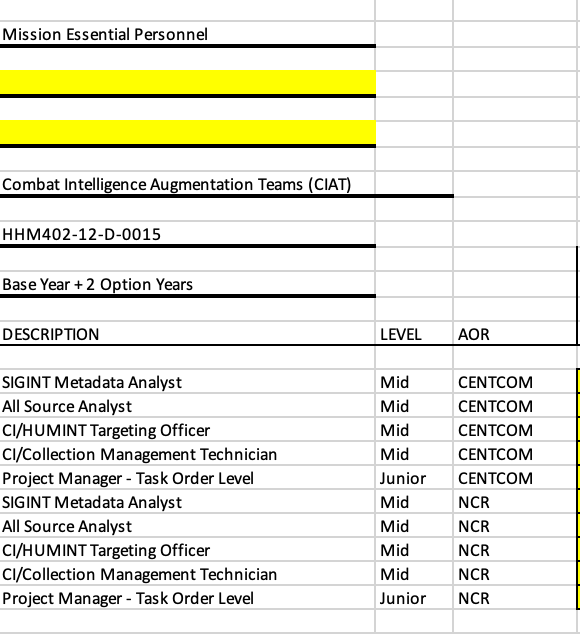 Mission Essential Personnel

Combat Intelligence Augmentation Teams (CIAT)

HHM402-12-D-0015

Base Year + 2 Option Years

| DESCRIPTION | LEVEL | AOR |
|---|---|---|
| SIGINT Metadata Analyst | Mid | CENTCOM |
| All Source Analyst | Mid | CENTCOM |
| CI/HUMINT Targeting Officer | Mid | CENTCOM |
| CI/Collection Management Technician | Mid | CENTCOM |
| Project Manager - Task Order Level | Junior | CENTCOM |
| SIGINT Metadata Analyst | Mid | NCR |
| All Source Analyst | Mid | NCR |
| CI/HUMINT Targeting Officer | Mid | NCR |
| CI/Collection Management Technician | Mid | NCR |
| Project Manager - Task Order Level | Junior | NCR |